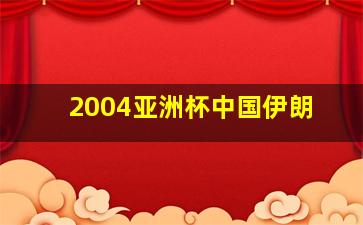 2004亚洲杯中国伊朗